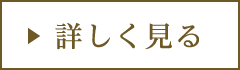 ▶ 詳しく見る